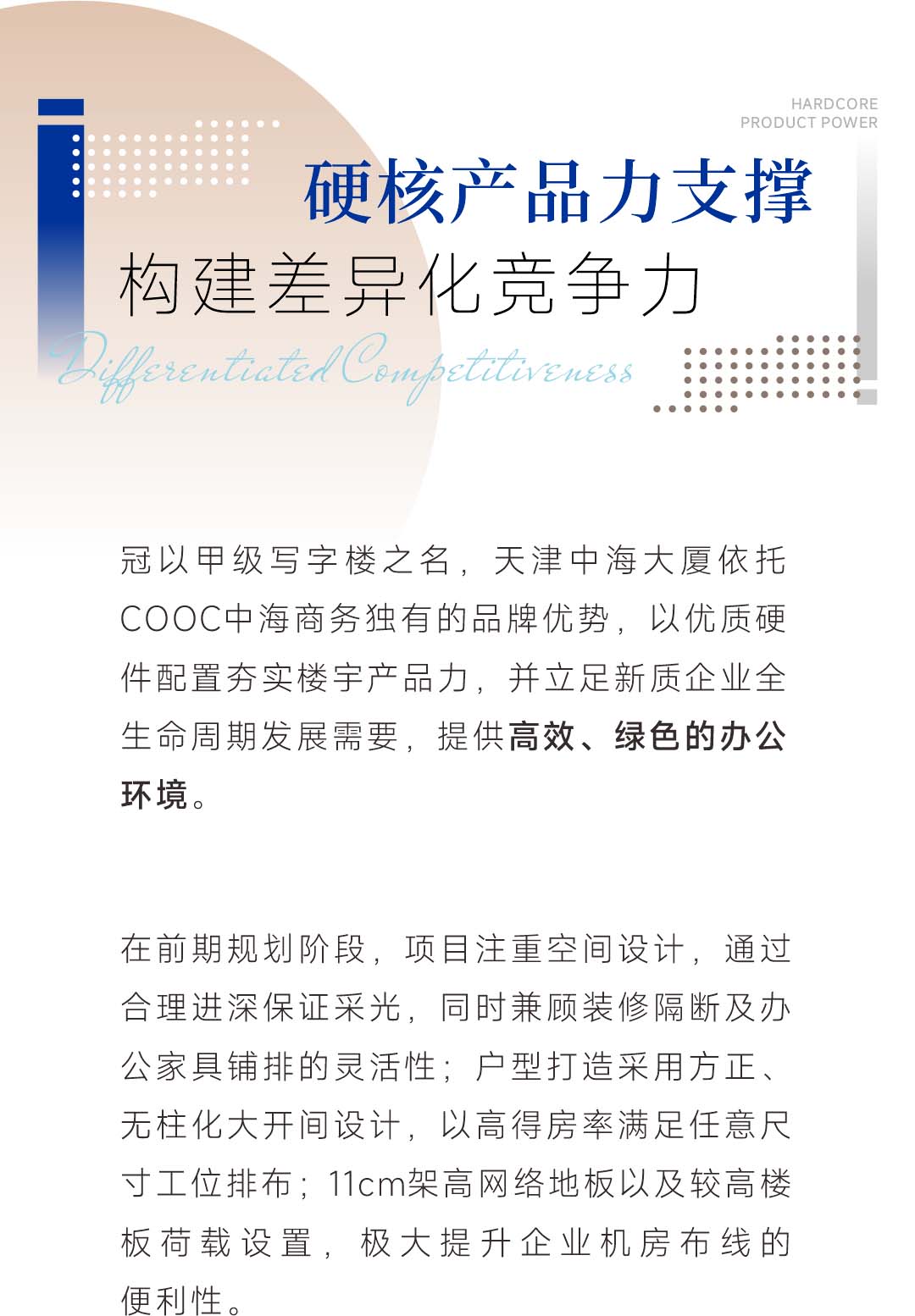 HARDCORE
PRODUCT POWER

硬核产品力支撑
构建差异化竞争力

Differentiated Competitiveness

冠以甲级写字楼之名，天津中海大厦依托COOC中海商务独有的品牌优势，以优质硬件配置夯实楼宇产品力，并立足新质企业全生命周期发展需要，提供高效、绿色的办公环境。

在前期规划阶段，项目注重空间设计，通过合理进深保证采光，同时兼顾装修隔断及办公家具铺排的灵活性；户型打造采用方正、无柱化大开间设计，以高得房率满足任意尺寸工位排布；11cm架高网络地板以及较高楼板荷载设置，极大提升企业机房布线的便利性。